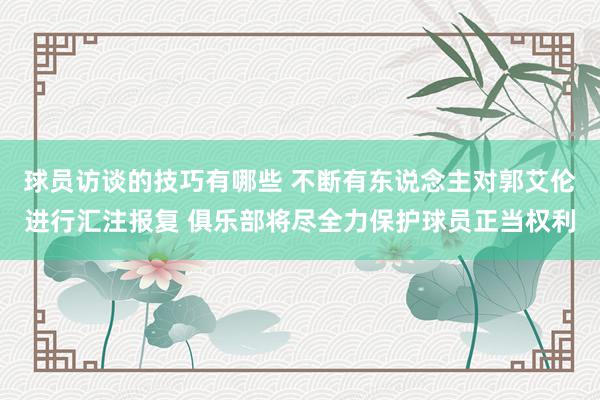 球员访谈的技巧有哪些 不断有东说念主对郭艾伦进行汇注报复 俱乐部将尽全力保护球员正当权利